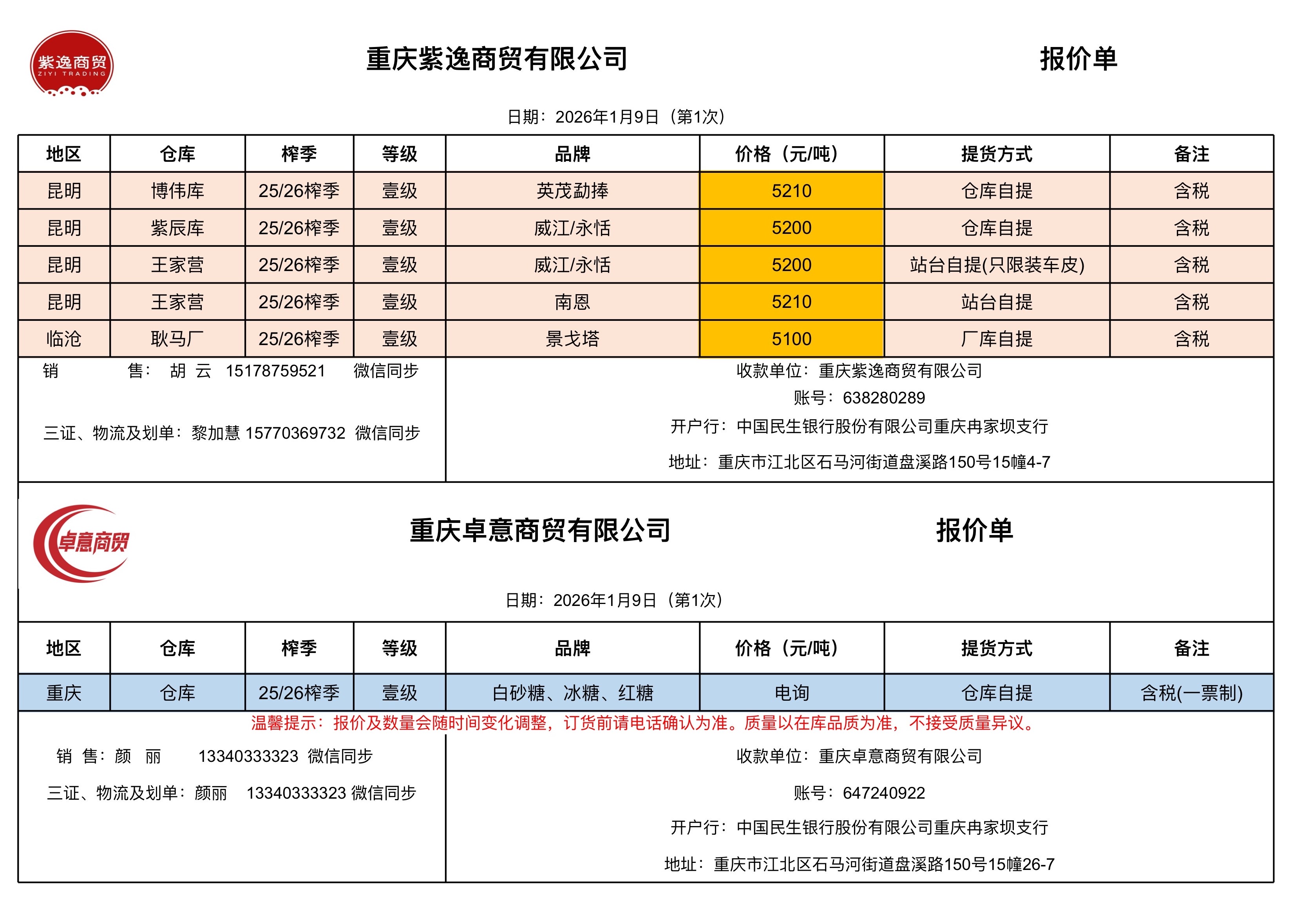 紫逸商贸
ZIYI TRADING

重庆紫逸商贸有限公司 报价单

日期：2026年1月9日（第1次）

| 地区 | 仓库 | 榨季 | 等级 | 品牌 | 价格（元/吨） | 提货方式 | 备注 |
|---|---|---|---|---|---|---|---|
| 昆明 | 博伟库 | 25/26榨季 | 壹级 | 英茂勐捧 | 5210 | 仓库自提 | 含税 |
| 昆明 | 紫辰库 | 25/26榨季 | 壹级 | 威江/永恬 | 5200 | 仓库自提 | 含税 |
| 昆明 | 王家营 | 25/26榨季 | 壹级 | 威江/永恬 | 5200 | 站台自提(只限装车皮) | 含税 |
| 昆明 | 王家营 | 25/26榨季 | 壹级 | 南恩 | 5210 | 站台自提 | 含税 |
| 临沧 | 耿马厂 | 25/26榨季 | 壹级 | 景戈塔 | 5100 | 厂库自提 | 含税 |

销 售： 胡 云 15178759521 微信同步

三证、物流及划单：黎加慧 15770369732 微信同步

收款单位：重庆紫逸商贸有限公司
账号：638280289
开户行：中国民生银行股份有限公司重庆冉家坝支行
地址：重庆市江北区石马河街道盘溪路150号15幢4-7

卓意商贸

重庆卓意商贸有限公司 报价单

日期：2026年1月9日（第1次）

| 地区 | 仓库 | 榨季 | 等级 | 品牌 | 价格（元/吨） | 提货方式 | 备注 |
|---|---|---|---|---|---|---|---|
| 重庆 | 仓库 | 25/26榨季 | 壹级 | 白砂糖、冰糖、红糖 | 电询 | 仓库自提 | 含税(一票制) |

温馨提示：报价及数量会随时间变化调整，订货前请电话确认为准。质量以在库品质为准，不接受质量异议。

销 售：颜 丽 13340333323 微信同步

三证、物流及划单：颜丽 13340333323 微信同步

收款单位：重庆卓意商贸有限公司
账号：647240922
开户行：中国民生银行股份有限公司重庆冉家坝支行
地址：重庆市江北区石马河街道盘溪路150号15幢26-7